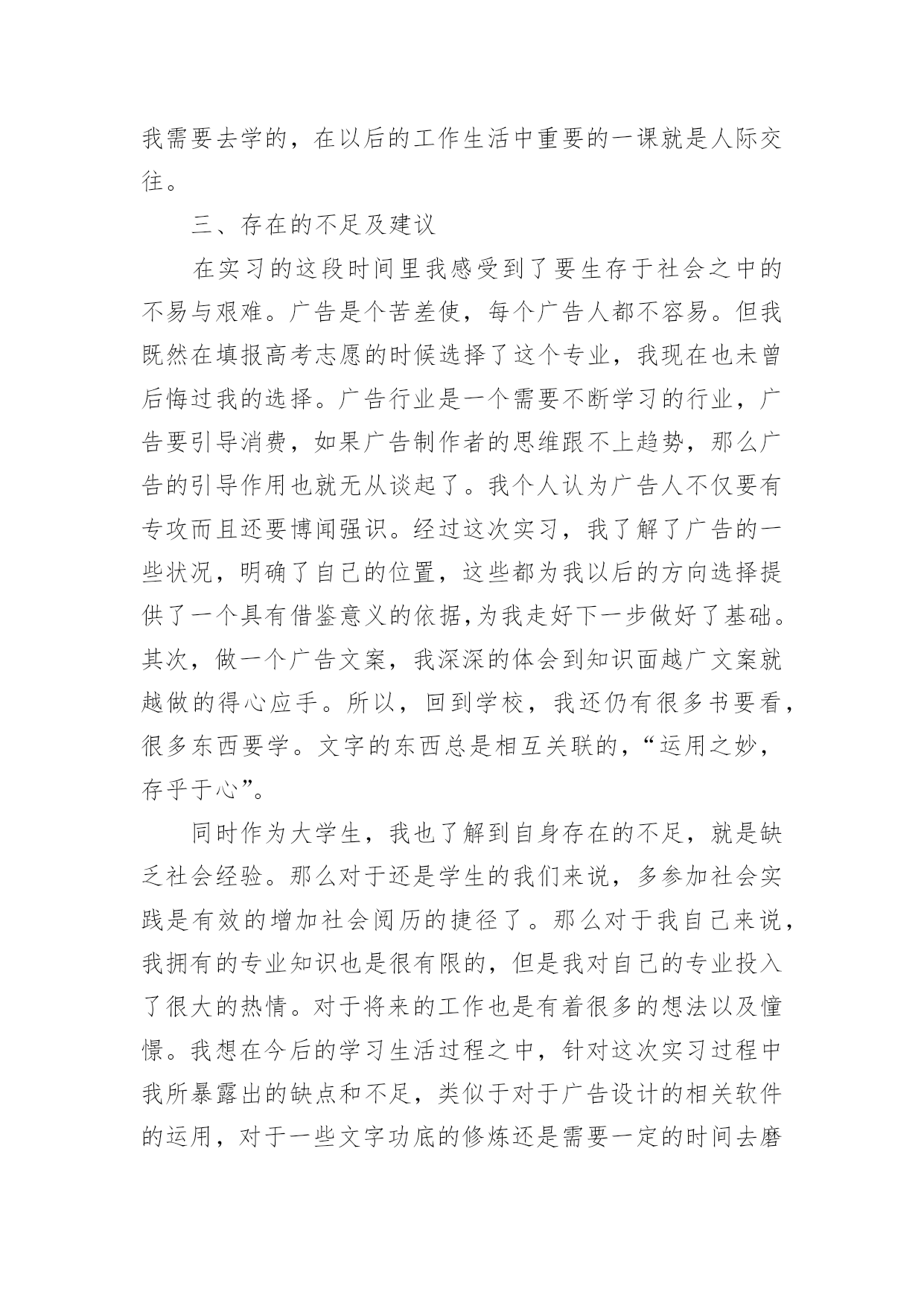 我需要去学的，在以后的工作生活中重要的一课就是人际交往。

三、存在的不足及建议

在实习的这段时间里我感受到了要生存于社会之中的不易与艰难。广告是个苦差使，每个广告人都不容易。但我既然在填报高考志愿的时候选择了这个专业，我现在也未曾后悔过我的选择。广告行业是一个需要不断学习的行业，广告要引导消费，如果广告制作者的思维跟不上趋势，那么广告的引导作用也就无从谈起了。我个人认为广告人不仅要有专攻而且还要博闻强识。经过这次实习，我了解了广告的一些状况，明确了自己的位置，这些都为我以后的方向选择提供了一个具有借鉴意义的依据,为我走好下一步做好了基础。其次，做一个广告文案，我深深的体会到知识面越广文案就越做的得心应手。所以，回到学校，我还仍有很多书要看，很多东西要学。文字的东西总是相互关联的，“运用之妙，存乎于心”。

同时作为大学生，我也了解到自身存在的不足，就是缺乏社会经验。那么对于还是学生的我们来说，多参加社会实践是有效的增加社会阅历的捷径了。那么对于我自己来说，我拥有的专业知识也是很有限的，但是我对自己的专业投入了很大的热情。对于将来的工作也是有着很多的想法以及憧憬。我想在今后的学习生活过程之中，针对这次实习过程中我所暴露出的缺点和不足，类似于对于广告设计的相关软件的运用，对于一些文字功底的修炼还是需要一定的时间去磨